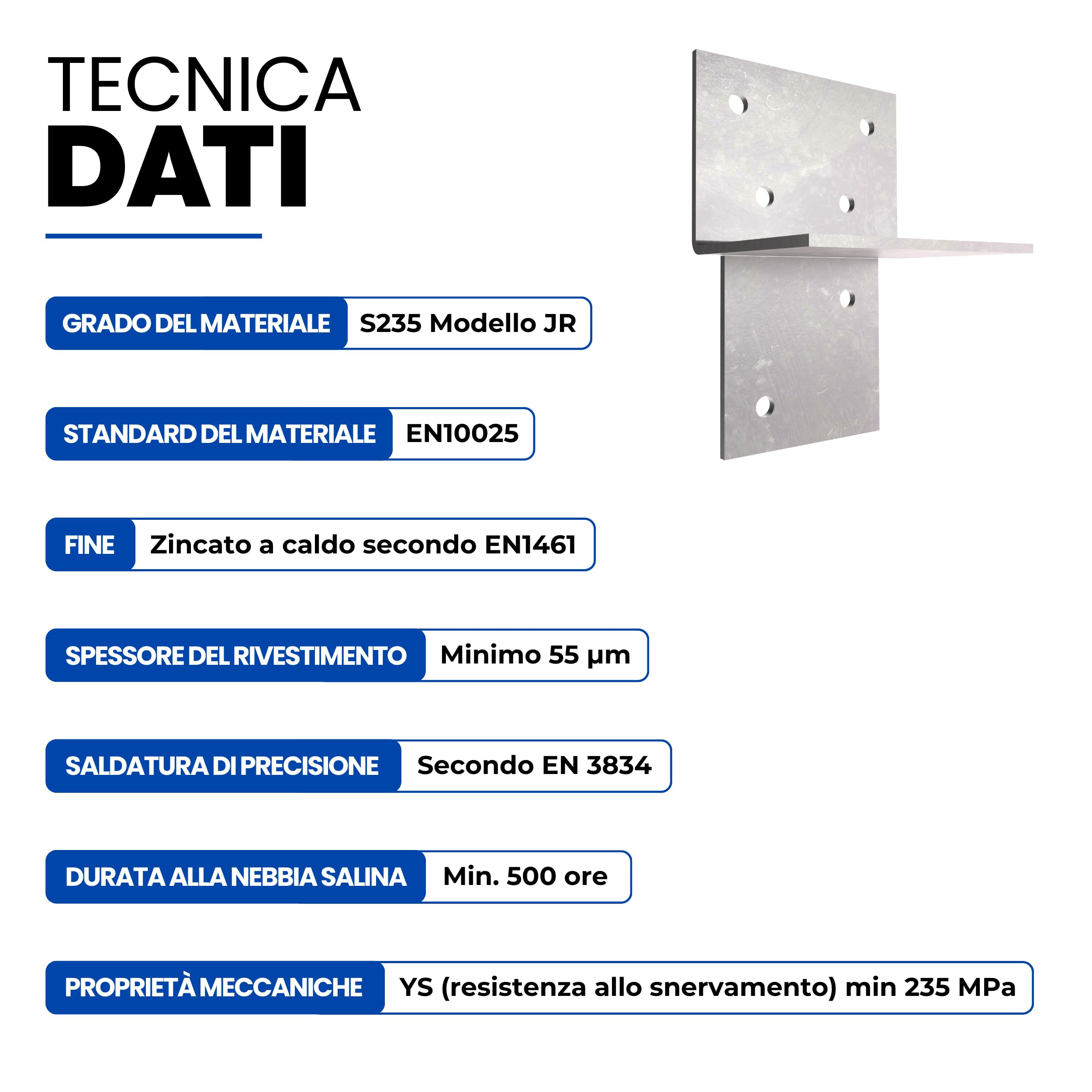 TECNICA
DATI

GRADO DEL MATERIALE S235 Modello JR

STANDARD DEL MATERIALE EN10025

FINE Zincato a caldo secondo EN1461

SPESSORE DEL RIVESTIMENTO Minimo 55 µm

SALDATURA DI PRECISIONE Secondo EN 3834

DURATA ALLA NEBBIA SALINA Min. 500 ore

PROPRIETÀ MECCANICHE YS (resistenza allo snervamento) min 235 MPa